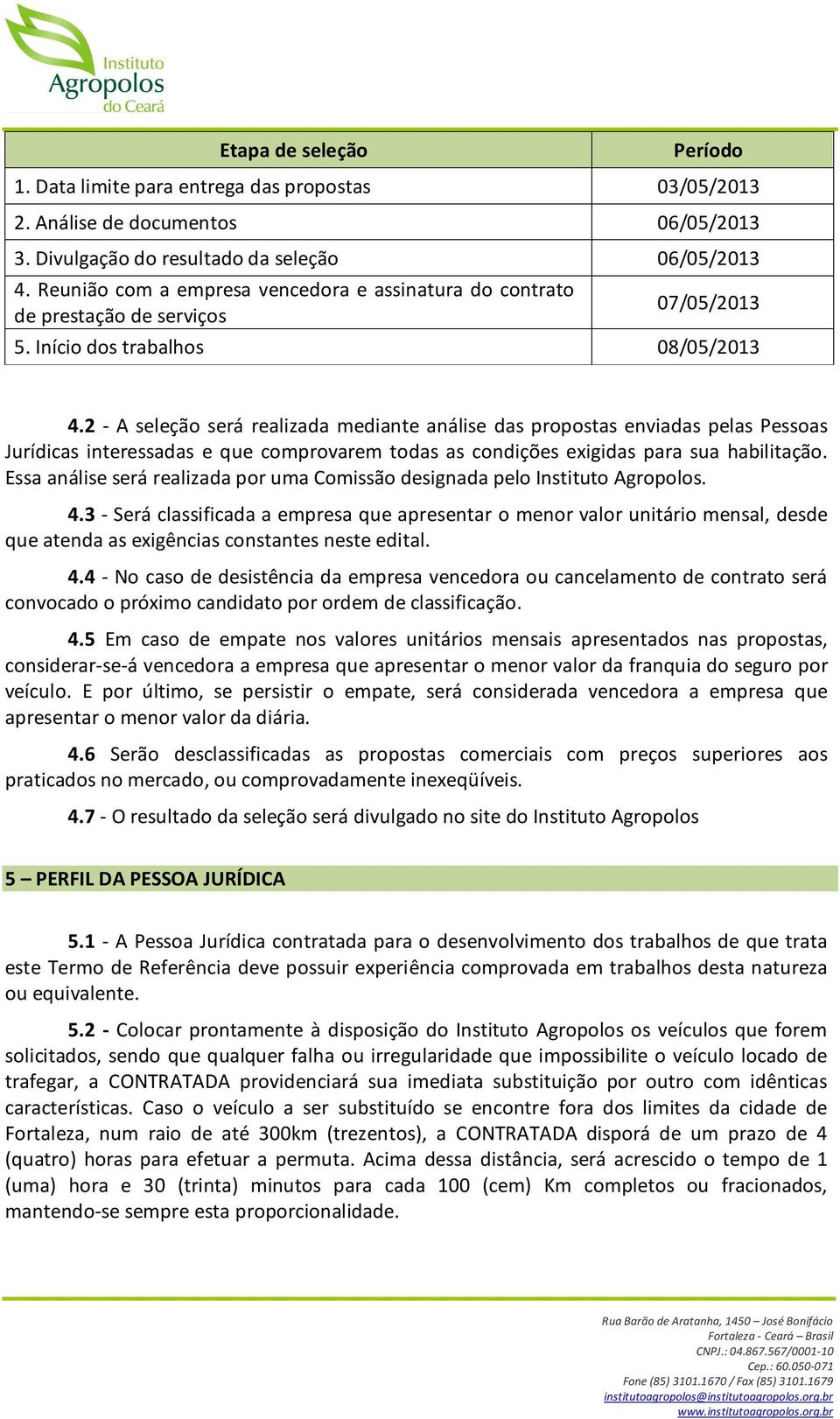 Instituto Agropolos do Ceará

| Etapa de seleção | Período |
|---|---|
| 1. Data limite para entrega das propostas | 03/05/2013 |
| 2. Análise de documentos | 06/05/2013 |
| 3. Divulgação do resultado da seleção | 06/05/2013 |
| 4. Reunião com a empresa vencedora e assinatura do contrato de prestação de serviços | 07/05/2013 |
| 5. Início dos trabalhos | 08/05/2013 |

4.2 - A seleção será realizada mediante análise das propostas enviadas pelas Pessoas Jurídicas interessadas e que comprovarem todas as condições exigidas para sua habilitação. Essa análise será realizada por uma Comissão designada pelo Instituto Agropolos.

4.3 - Será classificada a empresa que apresentar o menor valor unitário mensal, desde que atenda as exigências constantes neste edital.

4.4 - No caso de desistência da empresa vencedora ou cancelamento de contrato será convocado o próximo candidato por ordem de classificação.

4.5 Em caso de empate nos valores unitários mensais apresentados nas propostas, considerar-se-á vencedora a empresa que apresentar o menor valor da franquia do seguro por veículo. E por último, se persistir o empate, será considerada vencedora a empresa que apresentar o menor valor da diária.

4.6 Serão desclassificadas as propostas comerciais com preços superiores aos praticados no mercado, ou comprovadamente inexeqüíveis.

4.7 - O resultado da seleção será divulgado no site do Instituto Agropolos

5 – PERFIL DA PESSOA JURÍDICA

5.1 - A Pessoa Jurídica contratada para o desenvolvimento dos trabalhos de que trata este Termo de Referência deve possuir experiência comprovada em trabalhos desta natureza ou equivalente.

5.2 - Colocar prontamente à disposição do Instituto Agropolos os veículos que forem solicitados, sendo que qualquer falha ou irregularidade que impossibilite o veículo locado de trafegar, a CONTRATADA providenciará sua imediata substituição por outro com idênticas características. Caso o veículo a ser substituído se encontre fora dos limites da cidade de Fortaleza, num raio de até 300km (trezentos), a CONTRATADA disporá de um prazo de 4 (quatro) horas para efetuar a permuta. Acima dessa distância, será acrescido o tempo de 1 (uma) hora e 30 (trinta) minutos para cada 100 (cem) Km completos ou fracionados, mantendo-se sempre esta proporcionalidade.

Rua Barão de Aratanha, 1450 – José Bonifácio
Fortaleza - Ceará – Brasil
CNPJ.: 04.867.567/0001-10
Cep.: 60.050-071
Fone (85) 3101.1670 / Fax (85) 3101.1679
institutoagropolos@institutoagropolos.org.br
www.institutoagropolos.org.br